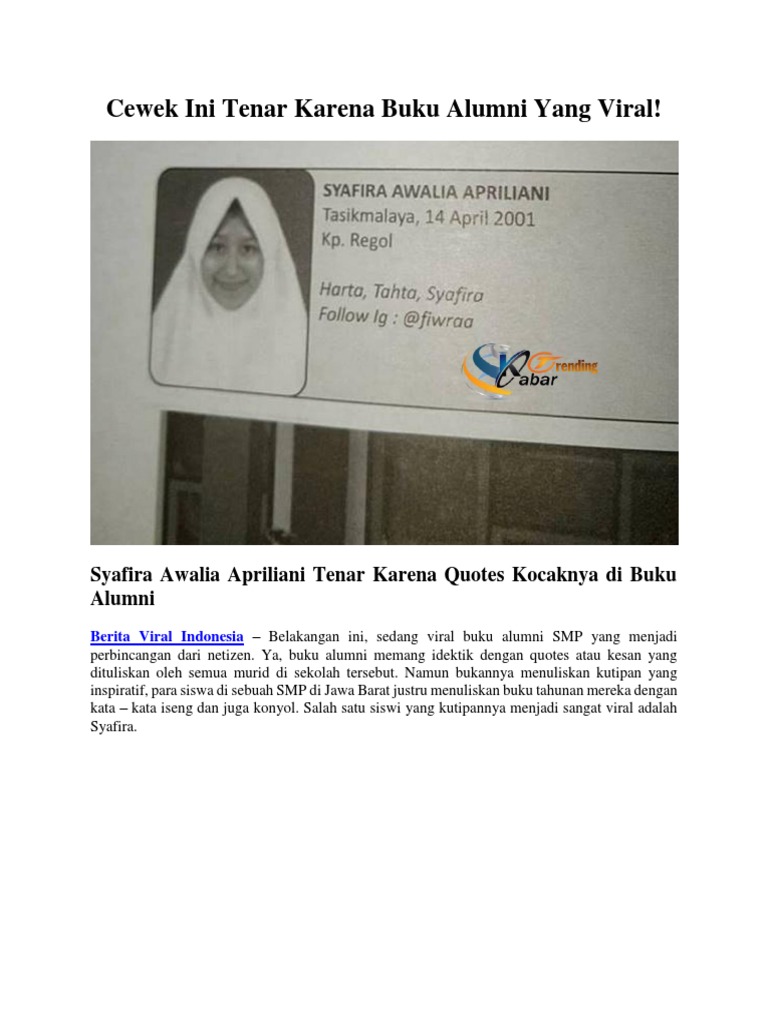 Cewek Ini Tenar Karena Buku Alumni Yang Viral!

SYAFIRA AWALIA APRILIANI
Tasikmalaya, 14 April 2001
Kp. Regol

Harta, Tahta, Syafira
Follow Ig : @fiwraa

Kabar Trending

Syafira Awalia Apriliani Tenar Karena Quotes Kocaknya di Buku Alumni

Berita Viral Indonesia – Belakangan ini, sedang viral buku alumni SMP yang menjadi perbincangan dari netizen. Ya, buku alumni memang idektik dengan quotes atau kesan yang dituliskan oleh semua murid di sekolah tersebut. Namun bukannya menuliskan kutipan yang inspiratif, para siswa di sebuah SMP di Jawa Barat justru menuliskan buku tahunan mereka dengan kata – kata iseng dan juga konyol. Salah satu siswi yang kutipannya menjadi sangat viral adalah Syafira.